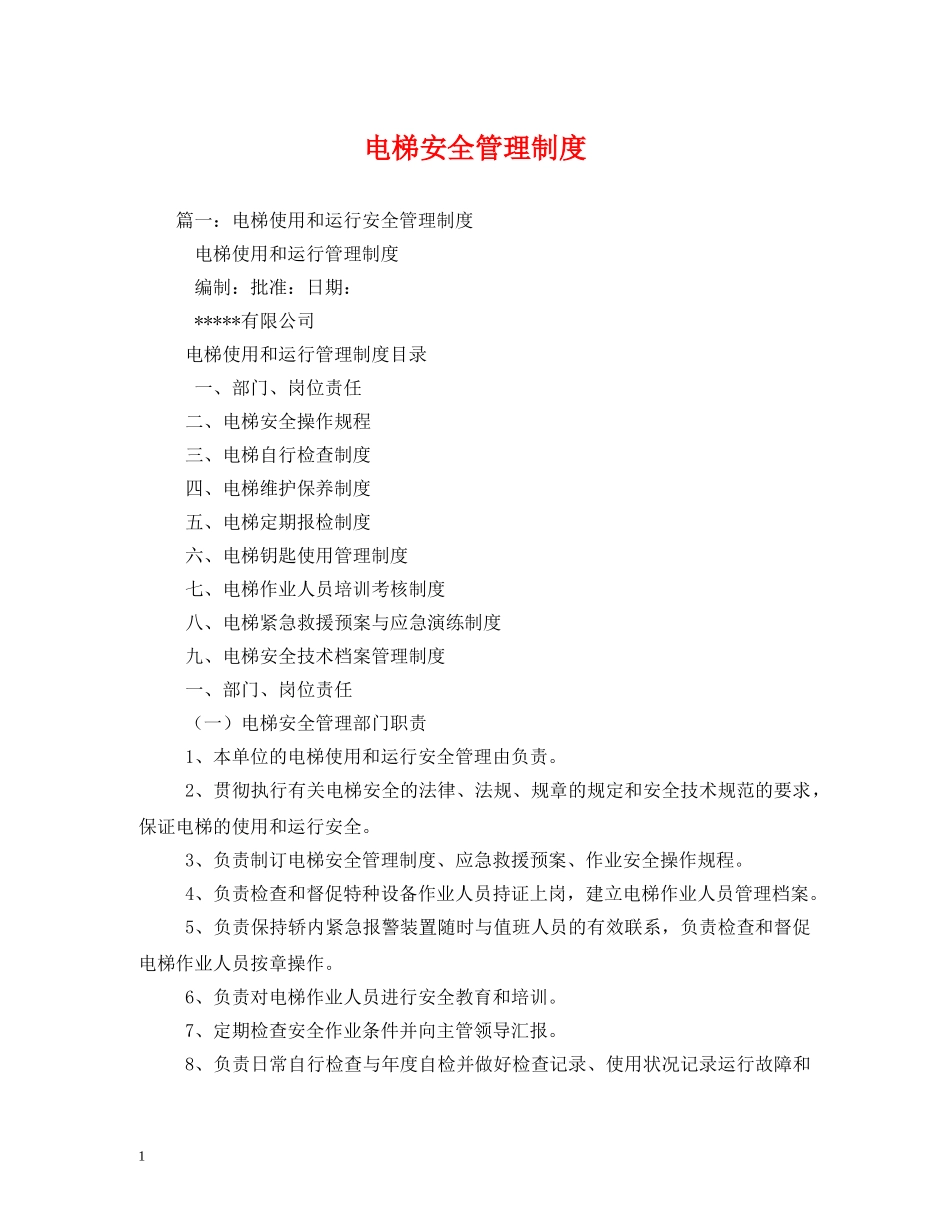 电梯安全管理制度

篇一：电梯使用和运行安全管理制度

电梯使用和运行管理制度

编制：批准：日期：

*****有限公司

电梯使用和运行管理制度目录

一、部门、岗位责任

二、电梯安全操作规程

三、电梯自行检查制度

四、电梯维护保养制度

五、电梯定期报检制度

六、电梯钥匙使用管理制度

七、电梯作业人员培训考核制度

八、电梯紧急救援预案与应急演练制度

九、电梯安全技术档案管理制度

一、部门、岗位责任

（一）电梯安全管理部门职责

1、本单位的电梯使用和运行安全管理由负责。

2、贯彻执行有关电梯安全的法律、法规、规章的规定和安全技术规范的要求，保证电梯的使用和运行安全。

3、负责制订电梯安全管理制度、应急救援预案、作业安全操作规程。

4、负责检查和督促特种设备作业人员持证上岗，建立电梯作业人员管理档案。

5、负责保持轿内紧急报警装置随时与值班人员的有效联系，负责检查和督促电梯作业人员按章操作。

6、负责对电梯作业人员进行安全教育和培训。

7、定期检查安全作业条件并向主管领导汇报。

8、负责日常自行检查与年度自检并做好检查记录、使用状况记录运行故障和

1